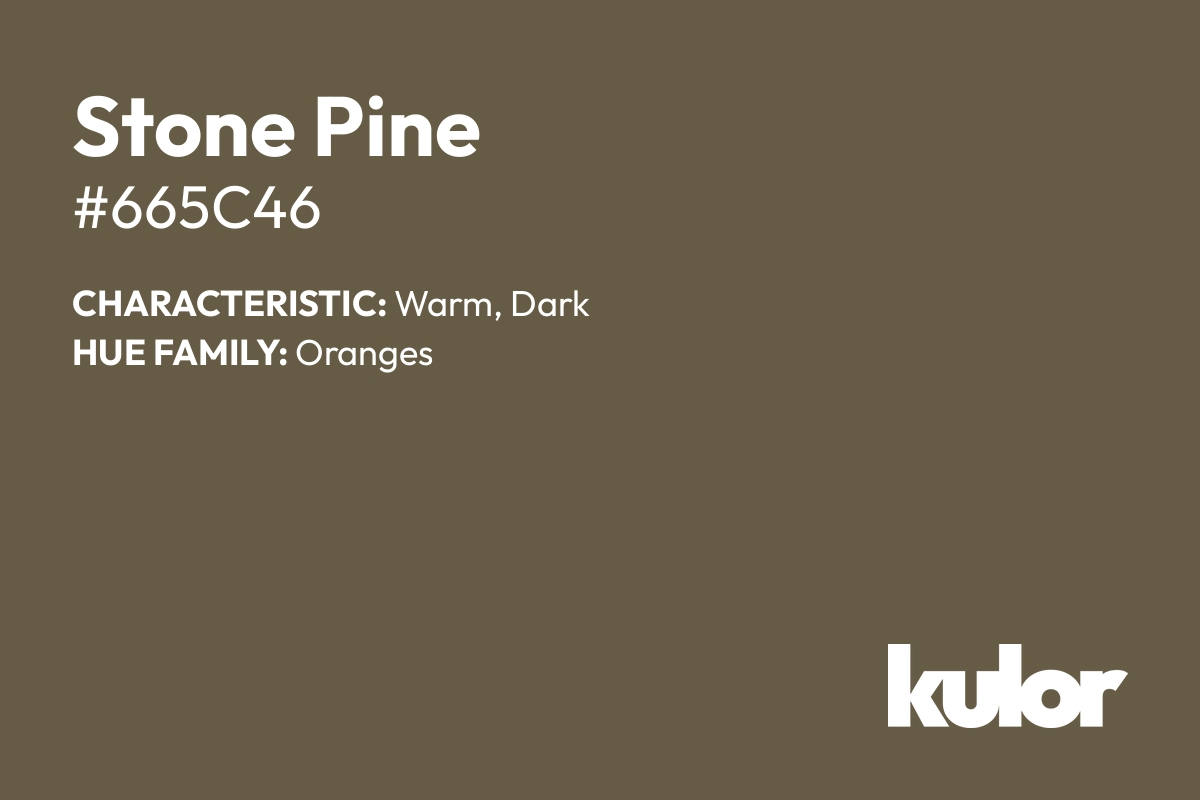 Stone Pine
#665C46

CHARACTERISTIC: Warm, Dark
HUE FAMILY: Oranges

kulor